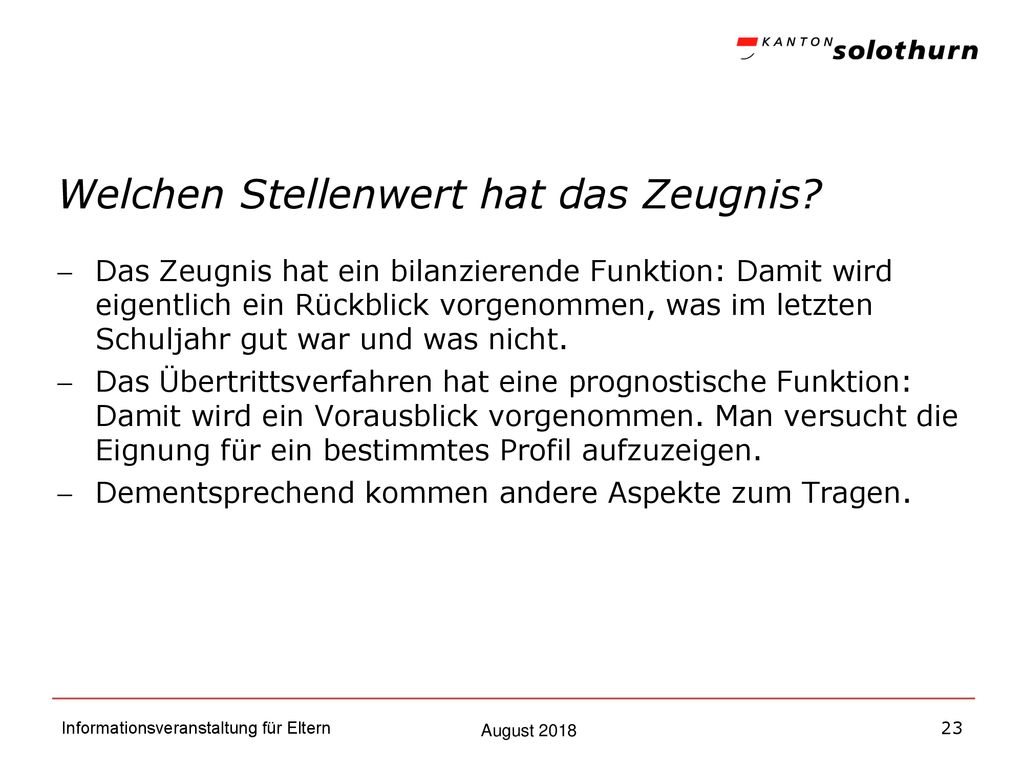 KANTON solothurn

Welchen Stellenwert hat das Zeugnis?

– Das Zeugnis hat ein bilanzierende Funktion: Damit wird eigentlich ein Rückblick vorgenommen, was im letzten Schuljahr gut war und was nicht.

– Das Übertrittsverfahren hat eine prognostische Funktion: Damit wird ein Vorausblick vorgenommen. Man versucht die Eignung für ein bestimmtes Profil aufzuzeigen.

– Dementsprechend kommen andere Aspekte zum Tragen.

Informationsveranstaltung für Eltern

August 2018

23